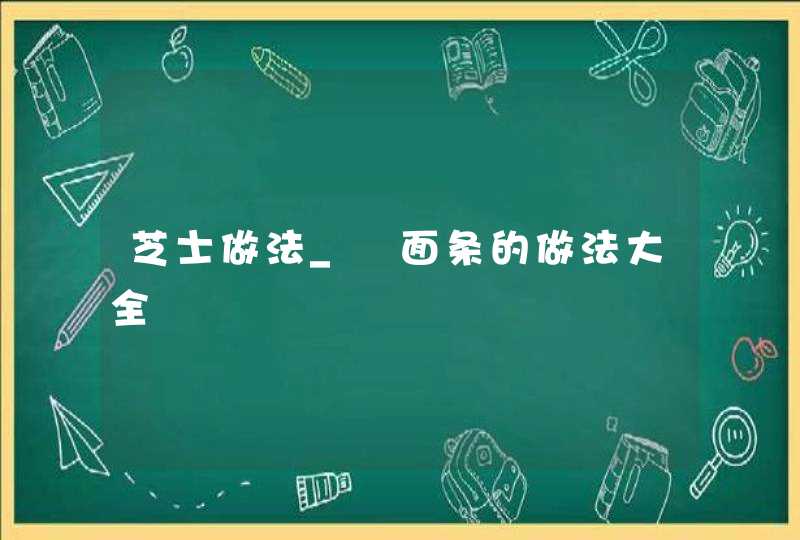 芝士做法_ 面条的做法大全